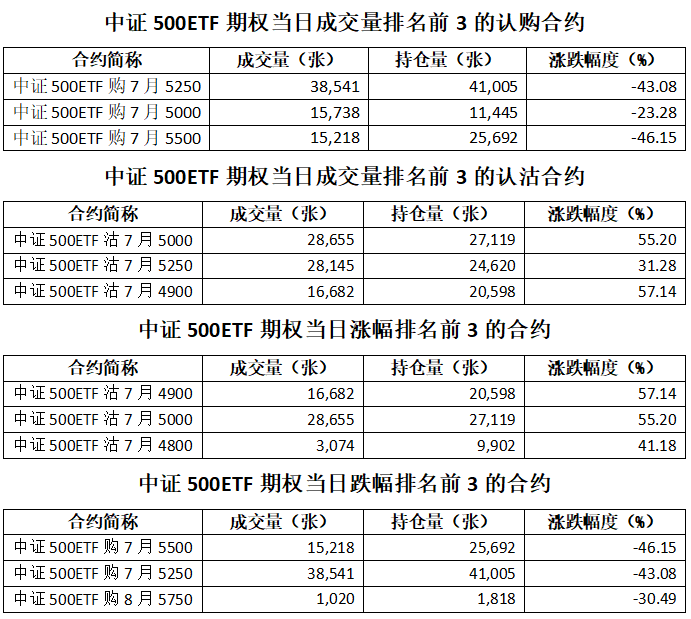 中证 500ETF 期权当日成交量排名前 3 的认购合约

| 合约简称 | 成交量（张） | 持仓量（张） | 涨跌幅度（%） |
|---|---|---|---|
| 中证 500ETF 购 7 月 5250 | 38,541 | 41,005 | -43.08 |
| 中证 500ETF 购 7 月 5000 | 15,738 | 11,445 | -23.28 |
| 中证 500ETF 购 7 月 5500 | 15,218 | 25,692 | -46.15 |

中证 500ETF 期权当日成交量排名前 3 的认沽合约

| 合约简称 | 成交量（张） | 持仓量（张） | 涨跌幅度（%） |
|---|---|---|---|
| 中证 500ETF 沽 7 月 5000 | 28,655 | 27,119 | 55.20 |
| 中证 500ETF 沽 7 月 5250 | 28,145 | 24,620 | 31.28 |
| 中证 500ETF 沽 7 月 4900 | 16,682 | 20,598 | 57.14 |

中证 500ETF 期权当日涨幅排名前 3 的合约

| 合约简称 | 成交量（张） | 持仓量（张） | 涨跌幅度（%） |
|---|---|---|---|
| 中证 500ETF 沽 7 月 4900 | 16,682 | 20,598 | 57.14 |
| 中证 500ETF 沽 7 月 5000 | 28,655 | 27,119 | 55.20 |
| 中证 500ETF 沽 7 月 4800 | 3,074 | 9,902 | 41.18 |

中证 500ETF 期权当日跌幅排名前 3 的合约

| 合约简称 | 成交量（张） | 持仓量（张） | 涨跌幅度（%） |
|---|---|---|---|
| 中证 500ETF 购 7 月 5500 | 15,218 | 25,692 | -46.15 |
| 中证 500ETF 购 7 月 5250 | 38,541 | 41,005 | -43.08 |
| 中证 500ETF 购 8 月 5750 | 1,020 | 1,818 | -30.49 |